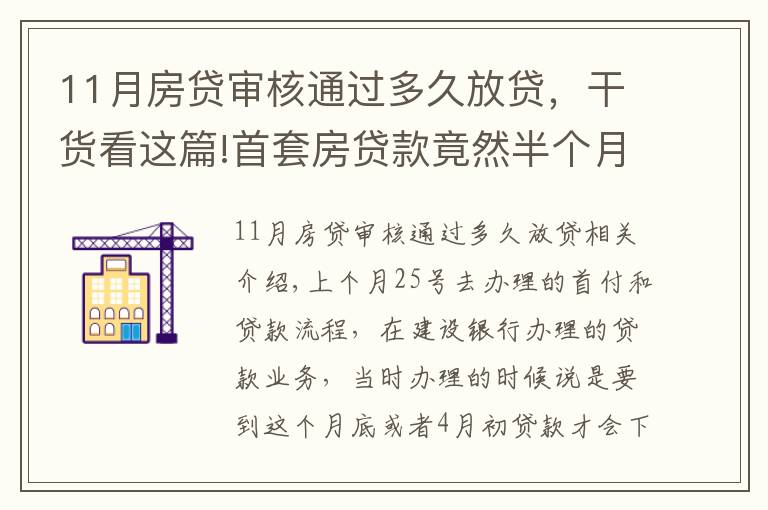 11月房贷审核通过多久放贷，干货看这篇!首套房贷款竟然半个月

11月房贷审核通过多久放贷相关介绍，上个月25号去办理的首付和贷款流程，在建设银行办理的贷款业务，当时办理的时候说是要到这个月底或者4月初贷款才会下